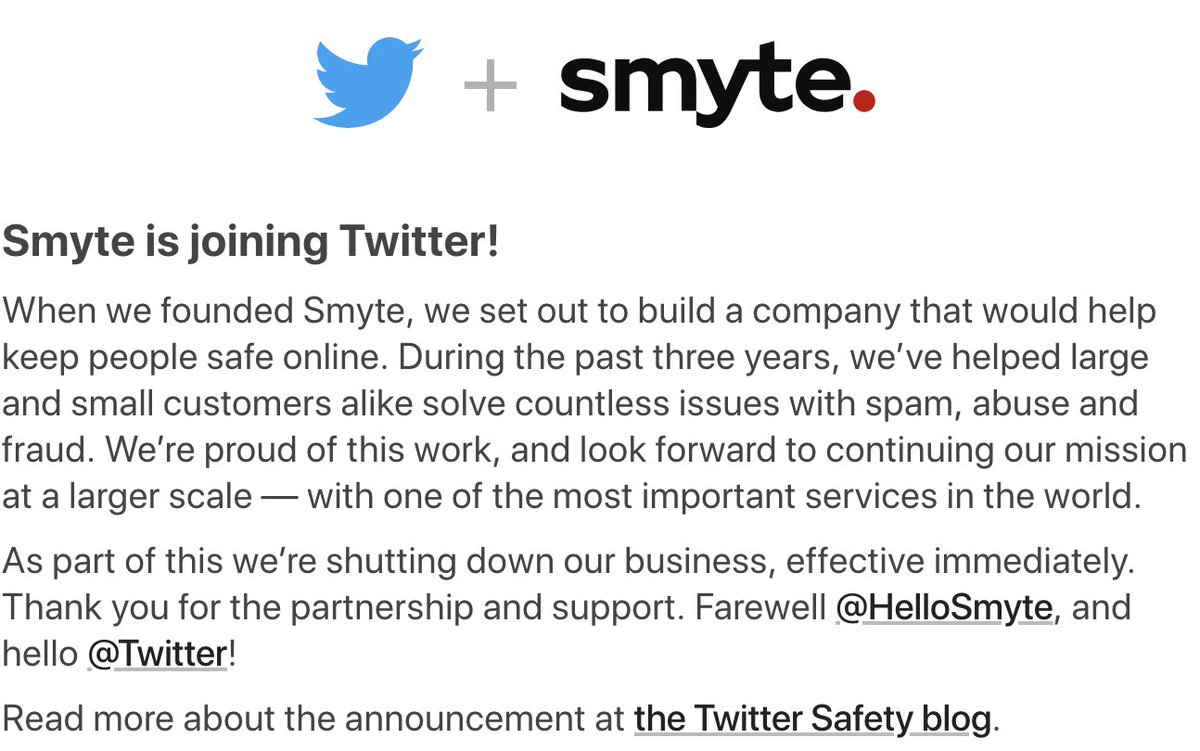 + smyte.

Smyte is joining Twitter!

When we founded Smyte, we set out to build a company that would help keep people safe online. During the past three years, we've helped large and small customers alike solve countless issues with spam, abuse and fraud. We're proud of this work, and look forward to continuing our mission at a larger scale — with one of the most important services in the world.

As part of this we're shutting down our business, effective immediately. Thank you for the partnership and support. Farewell @HelloSmyte, and hello @Twitter!

Read more about the announcement at the Twitter Safety blog.